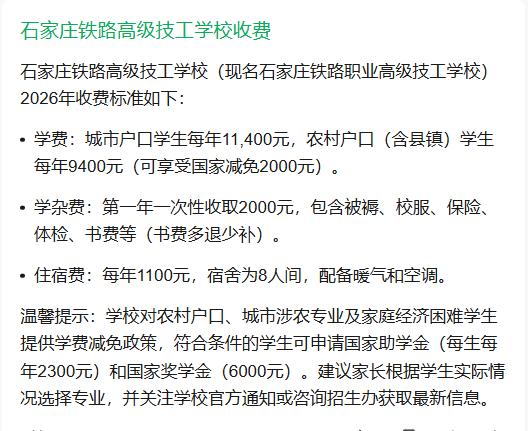 石家庄铁路高级技工学校收费

石家庄铁路高级技工学校（现名石家庄铁路职业高级技工学校）2026年收费标准如下：

• 学费：城市户口学生每年11,400元，农村户口（含县镇）学生每年9400元（可享受国家减免2000元）。

• 学杂费：第一年一次性收取2000元，包含被褥、校服、保险、体检、书费等（书费多退少补）。

• 住宿费：每年1100元，宿舍为8人间，配备暖气和空调。

温馨提示：学校对农村户口、城市涉农专业及家庭经济困难学生提供学费减免政策，符合条件的学生可申请国家助学金（每生每年2300元）和国家奖学金（6000元）。建议家长根据学生实际情况选择专业，并关注学校官方通知或咨询招生办获取最新信息。